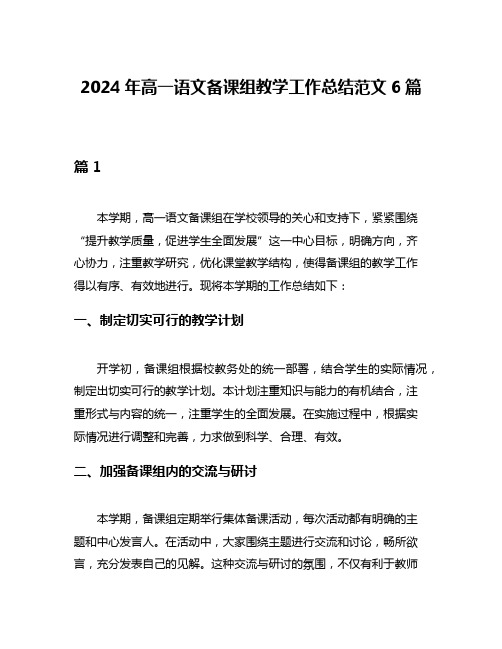 2024 年高一语文备课组教学工作总结范文 6 篇

篇 1

本学期，高一语文备课组在学校领导的关心和支持下，紧紧围绕“提升教学质量，促进学生全面发展”这一中心目标，明确方向，齐心协力，注重教学研究，优化课堂教学结构，使得备课组的教学工作得以有序、有效地进行。现将本学期的工作总结如下：

一、制定切实可行的教学计划

开学初，备课组根据校教务处的统一部署，结合学生的实际情况，制定出切实可行的教学计划。本计划注重知识与能力的有机结合，注重形式与内容的统一，注重学生的全面发展。在实施过程中，根据实际情况进行调整和完善，力求做到科学、合理、有效。

二、加强备课组内的交流与研讨

本学期，备课组定期举行集体备课活动，每次活动都有明确的主题和中心发言人。在活动中，大家围绕主题进行交流和讨论，畅所欲言，充分发表自己的见解。这种交流与研讨的氛围，不仅有利于教师